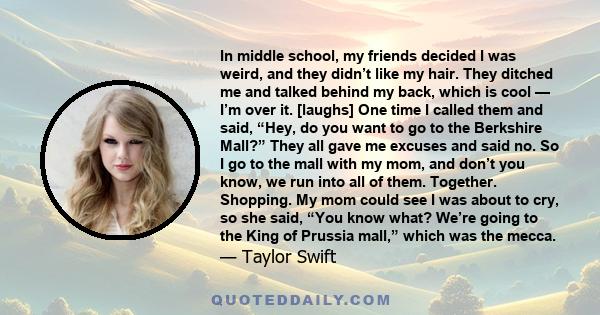 In middle school, my friends decided I was weird, and they didn’t like my hair. They ditched me and talked behind my back, which is cool — I’m over it. [laughs] One time I called them and said, “Hey, do you want to go to the Berkshire Mall?” They all gave me excuses and said no. So I go to the mall with my mom, and don’t you know, we run into all of them. Together. Shopping. My mom could see I was about to cry, so she said, “You know what? We’re going to the King of Prussia mall,” which was the mecca.
— Taylor Swift

QUOTEDDAILY.COM